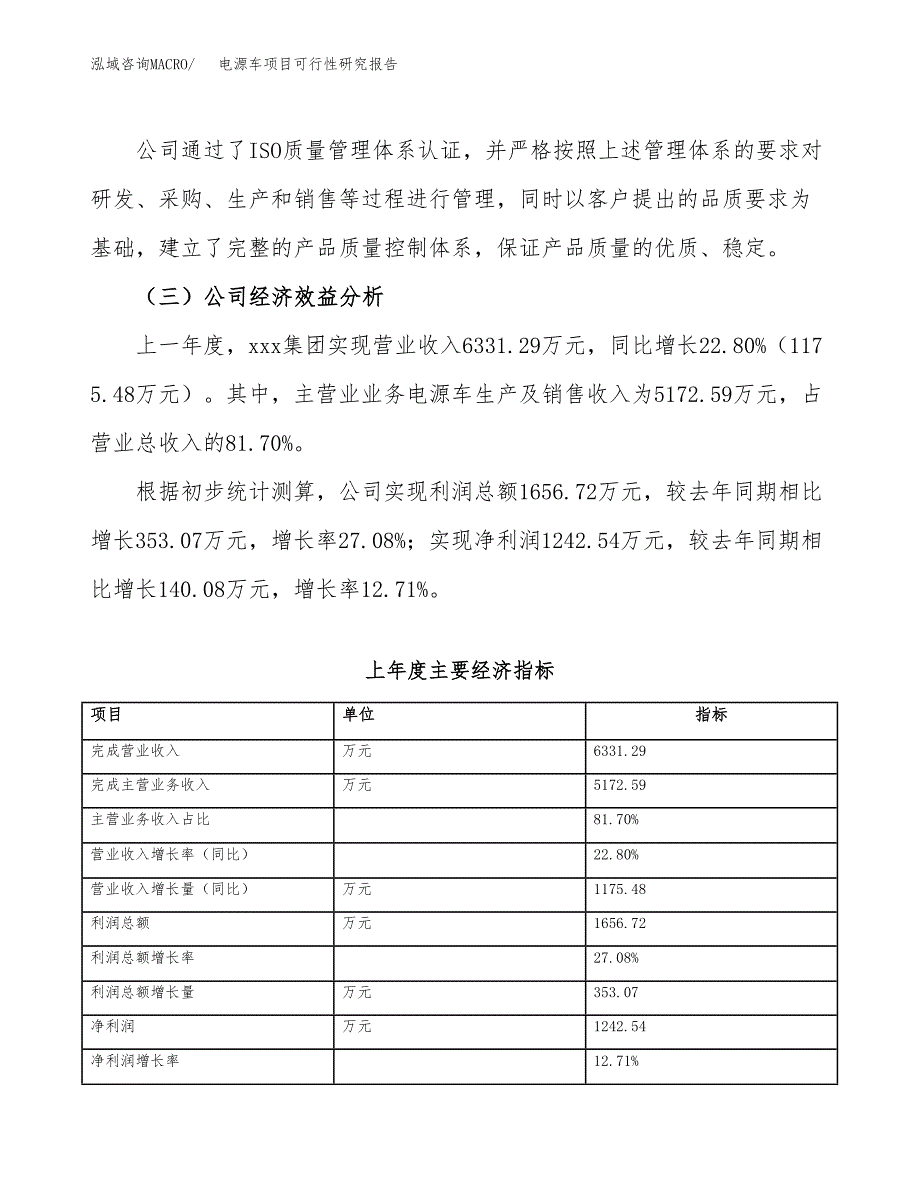 泓域咨询MACRO/　电源车项目可行性研究报告

公司通过了ISO质量管理体系认证，并严格按照上述管理体系的要求对研发、采购、生产和销售等过程进行管理，同时以客户提出的品质要求为基础，建立了完整的产品质量控制体系，保证产品质量的优质、稳定。

（三）公司经济效益分析

上一年度，xxx集团实现营业收入6331.29万元，同比增长22.80%（1175.48万元）。其中，主营业业务电源车生产及销售收入为5172.59万元，占营业总收入的81.70%。

根据初步统计测算，公司实现利润总额1656.72万元，较去年同期相比增长353.07万元，增长率27.08%；实现净利润1242.54万元，较去年同期相比增长140.08万元，增长率12.71%。

上年度主要经济指标

| 项目 | 单位 | 指标 |
|---|---|---|
| 完成营业收入 | 万元 | 6331.29 |
| 完成主营业务收入 | 万元 | 5172.59 |
| 主营业务收入占比 | | 81.70% |
| 营业收入增长率（同比） | | 22.80% |
| 营业收入增长量（同比） | 万元 | 1175.48 |
| 利润总额 | 万元 | 1656.72 |
| 利润总额增长率 | | 27.08% |
| 利润总额增长量 | 万元 | 353.07 |
| 净利润 | 万元 | 1242.54 |
| 净利润增长率 | | 12.71% |